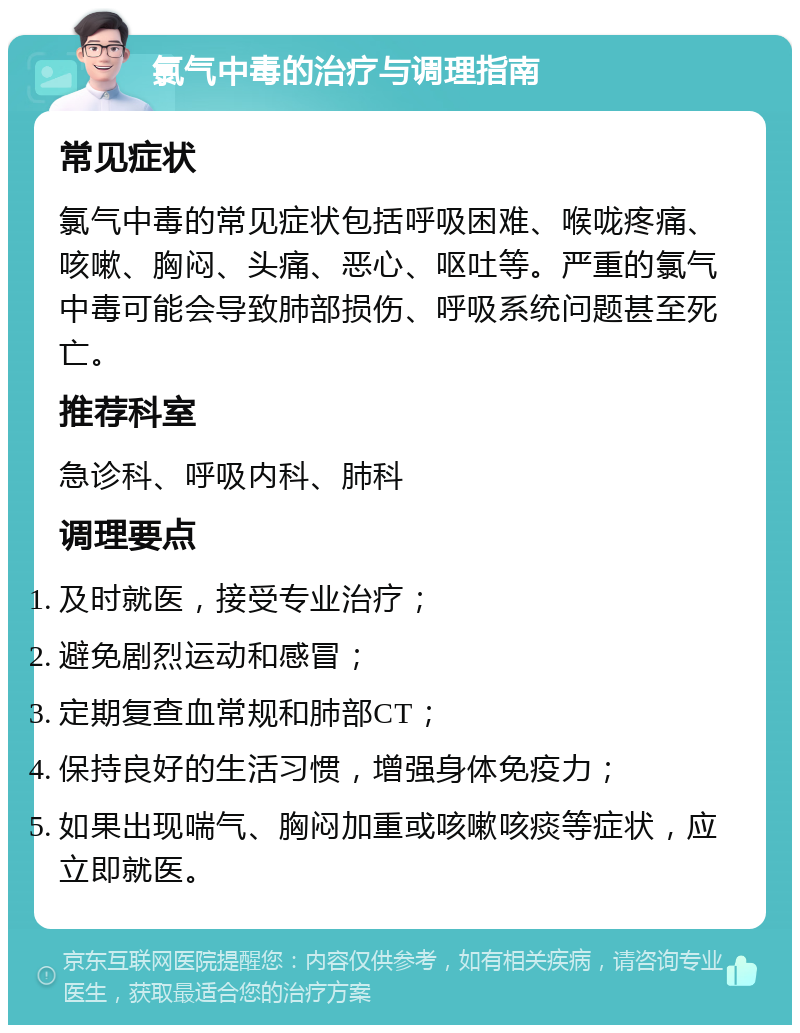 氯气中毒的治疗与调理指南

常见症状

氯气中毒的常见症状包括呼吸困难、喉咙疼痛、咳嗽、胸闷、头痛、恶心、呕吐等。严重的氯气中毒可能会导致肺部损伤、呼吸系统问题甚至死亡。

推荐科室

急诊科、呼吸内科、肺科

调理要点

1. 及时就医，接受专业治疗；
2. 避免剧烈运动和感冒；
3. 定期复查血常规和肺部CT；
4. 保持良好的生活习惯，增强身体免疫力；
5. 如果出现喘气、胸闷加重或咳嗽咳痰等症状，应立即就医。

京东互联网医院提醒您：内容仅供参考，如有相关疾病，请咨询专业医生，获取最适合您的治疗方案